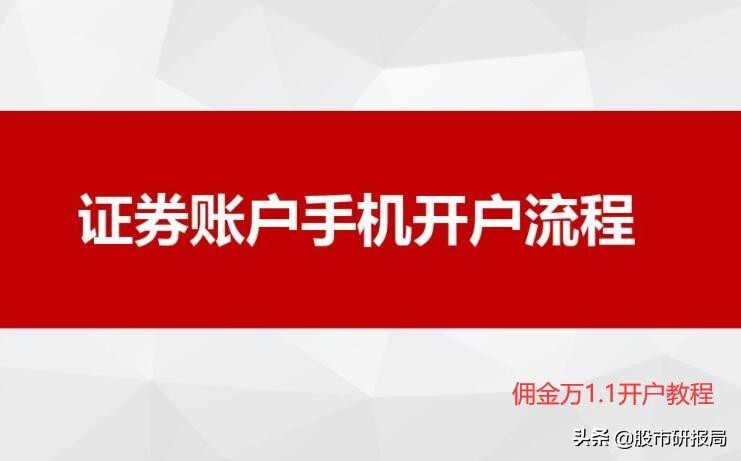 证券账户手机开户流程

佣金万1.1开户教程

头条 @股市研报局